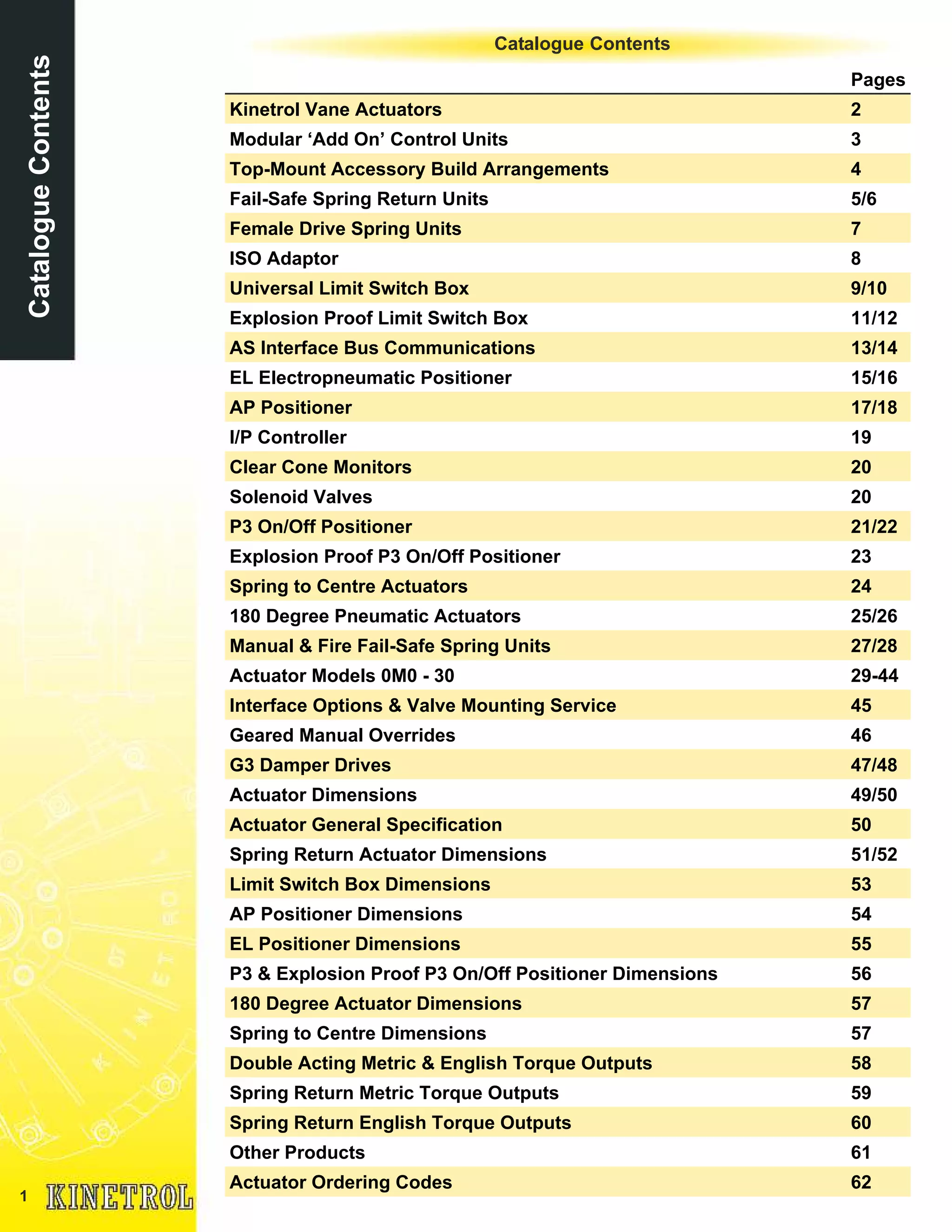 Catalogue Contents

Catalogue Contents

| | Pages |
|---|---|
| Kinetrol Vane Actuators | 2 |
| Modular ‘Add On’ Control Units | 3 |
| Top-Mount Accessory Build Arrangements | 4 |
| Fail-Safe Spring Return Units | 5/6 |
| Female Drive Spring Units | 7 |
| ISO Adaptor | 8 |
| Universal Limit Switch Box | 9/10 |
| Explosion Proof Limit Switch Box | 11/12 |
| AS Interface Bus Communications | 13/14 |
| EL Electropneumatic Positioner | 15/16 |
| AP Positioner | 17/18 |
| I/P Controller | 19 |
| Clear Cone Monitors | 20 |
| Solenoid Valves | 20 |
| P3 On/Off Positioner | 21/22 |
| Explosion Proof P3 On/Off Positioner | 23 |
| Spring to Centre Actuators | 24 |
| 180 Degree Pneumatic Actuators | 25/26 |
| Manual & Fire Fail-Safe Spring Units | 27/28 |
| Actuator Models 0M0 - 30 | 29-44 |
| Interface Options & Valve Mounting Service | 45 |
| Geared Manual Overrides | 46 |
| G3 Damper Drives | 47/48 |
| Actuator Dimensions | 49/50 |
| Actuator General Specification | 50 |
| Spring Return Actuator Dimensions | 51/52 |
| Limit Switch Box Dimensions | 53 |
| AP Positioner Dimensions | 54 |
| EL Positioner Dimensions | 55 |
| P3 & Explosion Proof P3 On/Off Positioner Dimensions | 56 |
| 180 Degree Actuator Dimensions | 57 |
| Spring to Centre Dimensions | 57 |
| Double Acting Metric & English Torque Outputs | 58 |
| Spring Return Metric Torque Outputs | 59 |
| Spring Return English Torque Outputs | 60 |
| Other Products | 61 |
| Actuator Ordering Codes | 62 |

1 KINETROL